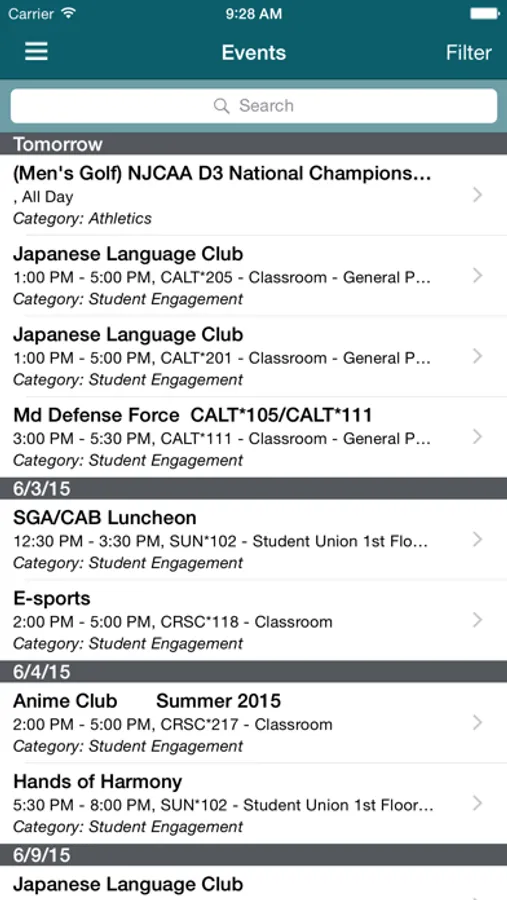 Carrier 9:28 AM

Events Filter

Search

Tomorrow

(Men's Golf) NJCAA D3 National Champions…
, All Day
Category: Athletics

Japanese Language Club
1:00 PM - 5:00 PM, CALT*205 - Classroom - General P…
Category: Student Engagement

Japanese Language Club
1:00 PM - 5:00 PM, CALT*201 - Classroom - General P…
Category: Student Engagement

Md Defense Force CALT*105/CALT*111
3:00 PM - 5:30 PM, CALT*111 - Classroom - General P…
Category: Student Engagement

6/3/15

SGA/CAB Luncheon
12:30 PM - 3:30 PM, SUN*102 - Student Union 1st Flo…
Category: Student Engagement

E-sports
2:00 PM - 5:00 PM, CRSC*118 - Classroom
Category: Student Engagement

6/4/15

Anime Club Summer 2015
2:00 PM - 5:00 PM, CRSC*217 - Classroom
Category: Student Engagement

Hands of Harmony
5:30 PM - 8:00 PM, SUN*102 - Student Union 1st Floor…
Category: Student Engagement

6/9/15

Japanese Language Club